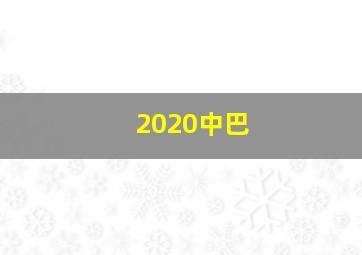 2020中巴